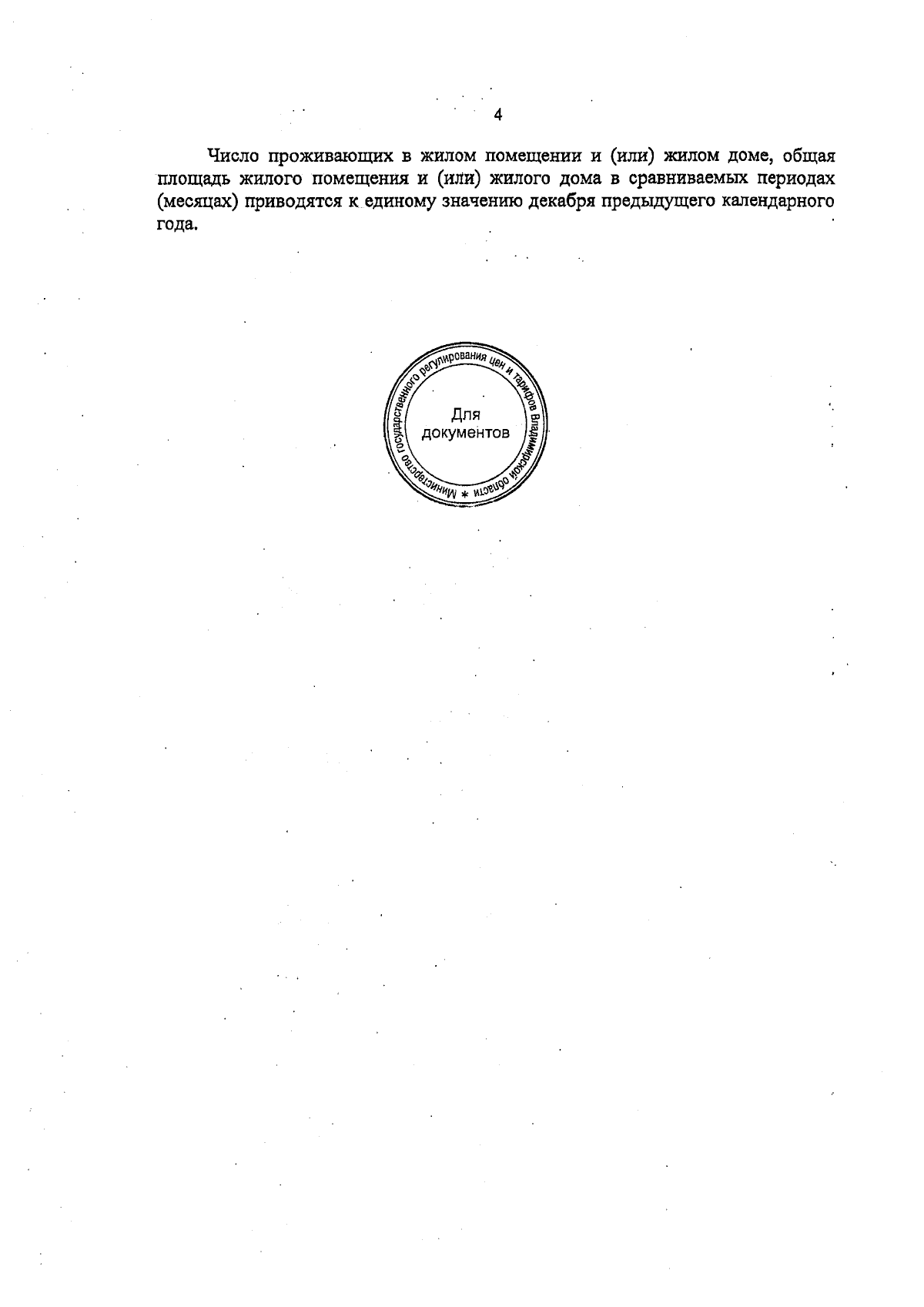 4

Число проживающих в жилом помещении и (или) жилом доме, общая площадь жилого помещения и (или) жилого дома в сравниваемых периодах (месяцах) приводятся к единому значению декабря предыдущего календарного года.

Министерство государственного регулирования цен и тарифов Владимирской области *
Для документов